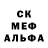 СК
МЕФ
АЛЬФА